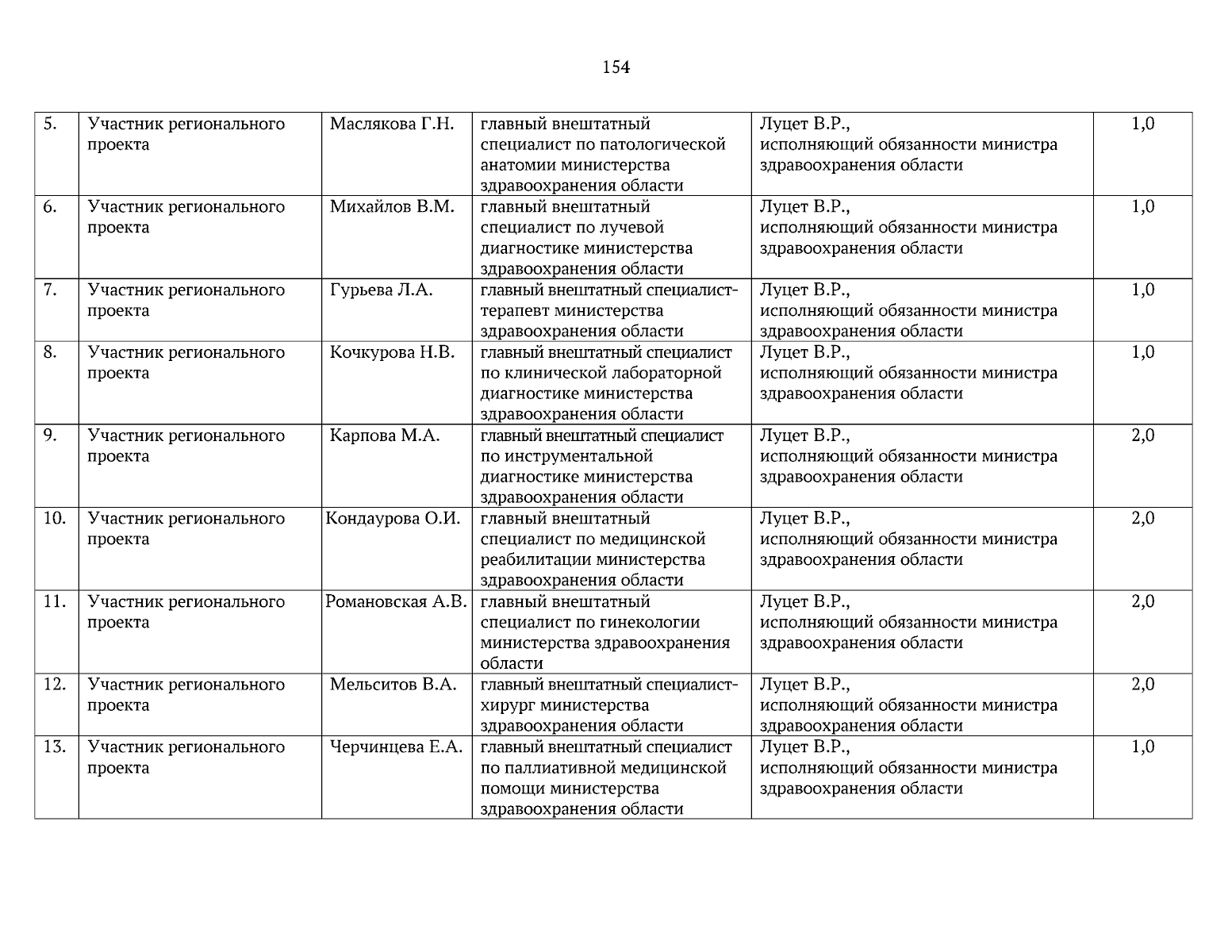 154

| 5. | Участник регионального проекта | Маслякова Г.Н. | главный внештатный специалист по патологической анатомии министерства здравоохранения области | Луцет В.Р., исполняющий обязанности министра здравоохранения области | 1,0 |
|---|---|---|---|---|---|
| 6. | Участник регионального проекта | Михайлов В.М. | главный внештатный специалист по лучевой диагностике министерства здравоохранения области | Луцет В.Р., исполняющий обязанности министра здравоохранения области | 1,0 |
| 7. | Участник регионального проекта | Гурьева Л.А. | главный внештатный специалист-терапевт министерства здравоохранения области | Луцет В.Р., исполняющий обязанности министра здравоохранения области | 1,0 |
| 8. | Участник регионального проекта | Кочкурова Н.В. | главный внештатный специалист по клинической лабораторной диагностике министерства здравоохранения области | Луцет В.Р., исполняющий обязанности министра здравоохранения области | 1,0 |
| 9. | Участник регионального проекта | Карпова М.А. | главный внештатный специалист по инструментальной диагностике министерства здравоохранения области | Луцет В.Р., исполняющий обязанности министра здравоохранения области | 2,0 |
| 10. | Участник регионального проекта | Кондаурова О.И. | главный внештатный специалист по медицинской реабилитации министерства здравоохранения области | Луцет В.Р., исполняющий обязанности министра здравоохранения области | 2,0 |
| 11. | Участник регионального проекта | Романовская А.В. | главный внештатный специалист по гинекологии министерства здравоохранения области | Луцет В.Р., исполняющий обязанности министра здравоохранения области | 2,0 |
| 12. | Участник регионального проекта | Мельситов В.А. | главный внештатный специалист-хирург министерства здравоохранения области | Луцет В.Р., исполняющий обязанности министра здравоохранения области | 2,0 |
| 13. | Участник регионального проекта | Черчинцева Е.А. | главный внештатный специалист по паллиативной медицинской помощи министерства здравоохранения области | Луцет В.Р., исполняющий обязанности министра здравоохранения области | 1,0 |